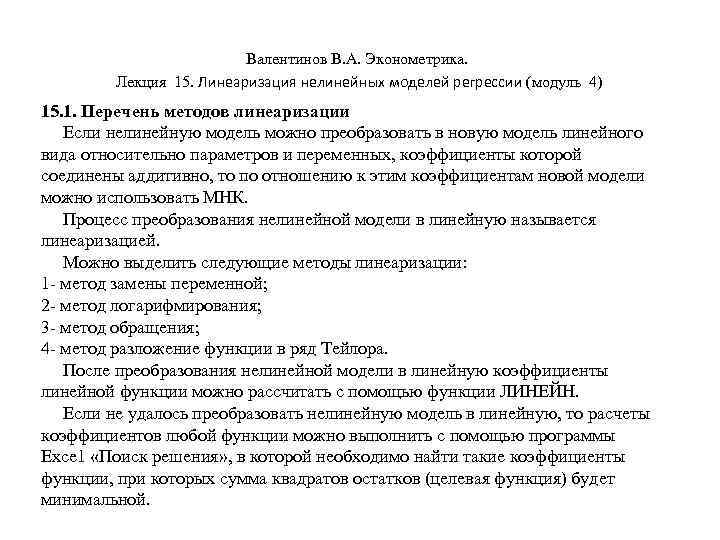 Валентинов В.А. Эконометрика.
Лекция 15. Линеаризация нелинейных моделей регрессии (модуль 4)

15.1. Перечень методов линеаризации

Если нелинейную модель можно преобразовать в новую модель линейного вида относительно параметров и переменных, коэффициенты которой соединены аддитивно, то по отношению к этим коэффициентам новой модели можно использовать МНК.

Процесс преобразования нелинейной модели в линейную называется линеаризацией.

Можно выделить следующие методы линеаризации:
1- метод замены переменной;
2- метод логарифмирования;
3- метод обращения;
4- метод разложение функции в ряд Тейлора.

После преобразования нелинейной модели в линейную коэффициенты линейной функции можно рассчитать с помощью функции ЛИНЕЙН.

Если не удалось преобразовать нелинейную модель в линейную, то расчеты коэффициентов любой функции можно выполнить с помощью программы Excel «Поиск решения», в которой необходимо найти такие коэффициенты функции, при которых сумма квадратов остатков (целевая функция) будет минимальной.